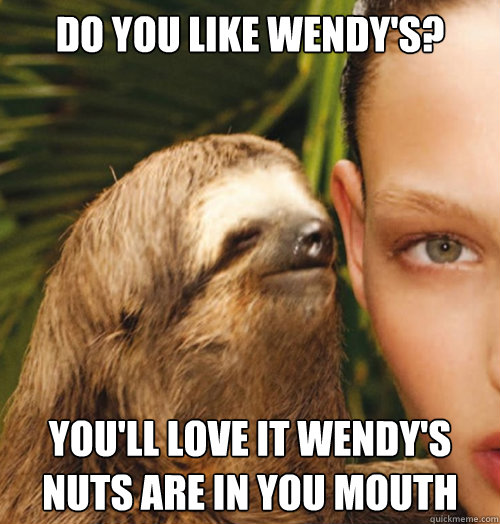 DO YOU LIKE WENDY'S?

YOU'LL LOVE IT WENDY'S NUTS ARE IN YOU MOUTH

quickmeme.com